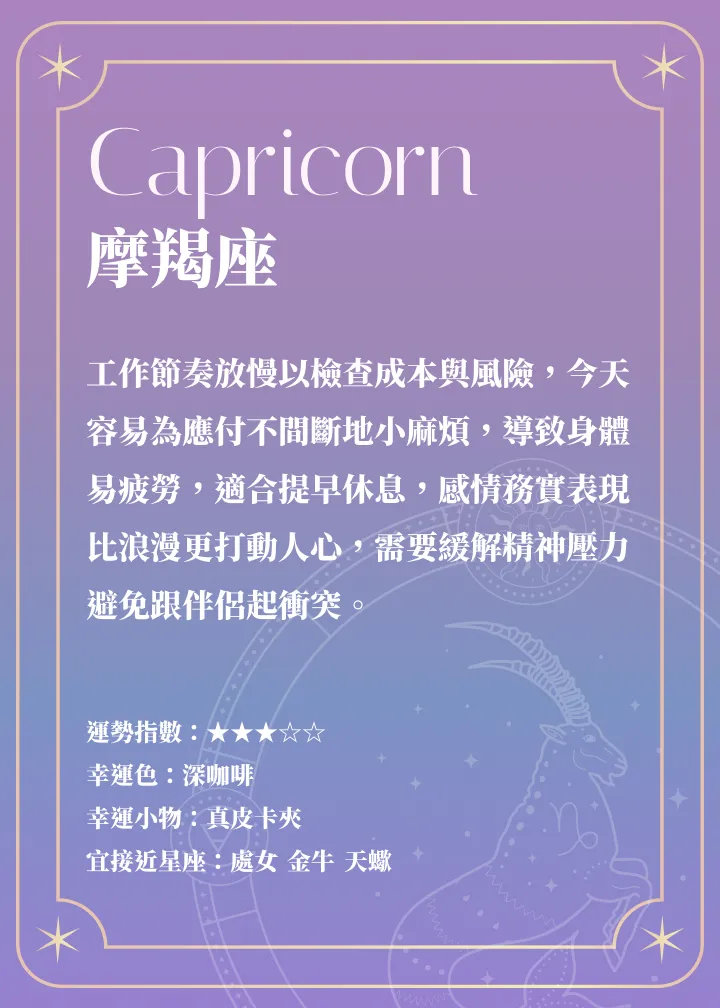 Capricorn
摩羯座

工作節奏放慢以檢查成本與風險，今天容易為應付不間斷地小麻煩，導致身體易疲勞，適合提早休息，感情務實表現比浪漫更打動人心，需要緩解精神壓力避免跟伴侶起衝突。

運勢指數：★★★☆☆
幸運色：深咖啡
幸運小物：真皮卡夾
宜接近星座：處女 金牛 天蠍